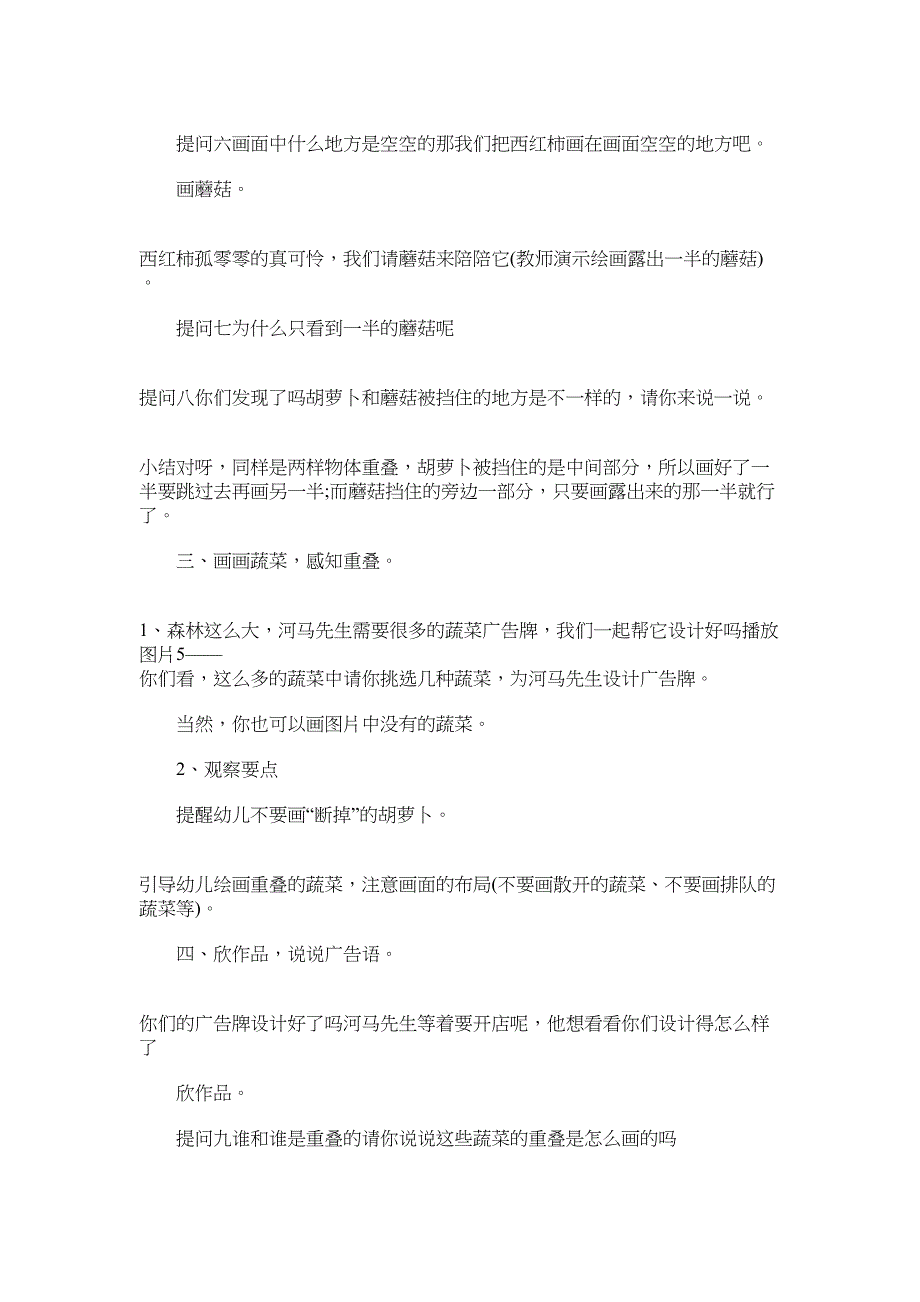 提问六画面中什么地方是空空的那我们把西红柿画在画面空空的地方吧。

画蘑菇。

西红柿孤零零的真可怜，我们请蘑菇来陪陪它(教师演示绘画露出一半的蘑菇)。

提问七为什么只看到一半的蘑菇呢

提问八你们发现了吗胡萝卜和蘑菇被挡住的地方是不一样的，请你来说一说。

小结对呀，同样是两样物体重叠，胡萝卜被挡住的是中间部分，所以画好了一半要跳过去再画另一半;而蘑菇挡住的旁边一部分，只要画露出来的那一半就行了。

三、画画蔬菜，感知重叠。

1、森林这么大，河马先生需要很多的蔬菜广告牌，我们一起帮它设计好吗播放图片5——
你们看，这么多的蔬菜中请你挑选几种蔬菜，为河马先生设计广告牌。

当然，你也可以画图片中没有的蔬菜。

2、观察要点

提醒幼儿不要画“断掉”的胡萝卜。

引导幼儿绘画重叠的蔬菜，注意画面的布局(不要画散开的蔬菜、不要画排队的蔬菜等)。

四、欣作品，说说广告语。

你们的广告牌设计好了吗河马先生等着要开店呢，他想看看你们设计得怎么样了

欣作品。

提问九谁和谁是重叠的请你说说这些蔬菜的重叠是怎么画的吗